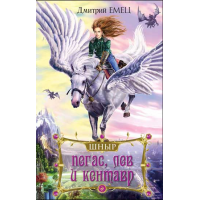 Дмитрий ЕМЕЦ

ШНЫР

Пегас, лев и кентавр